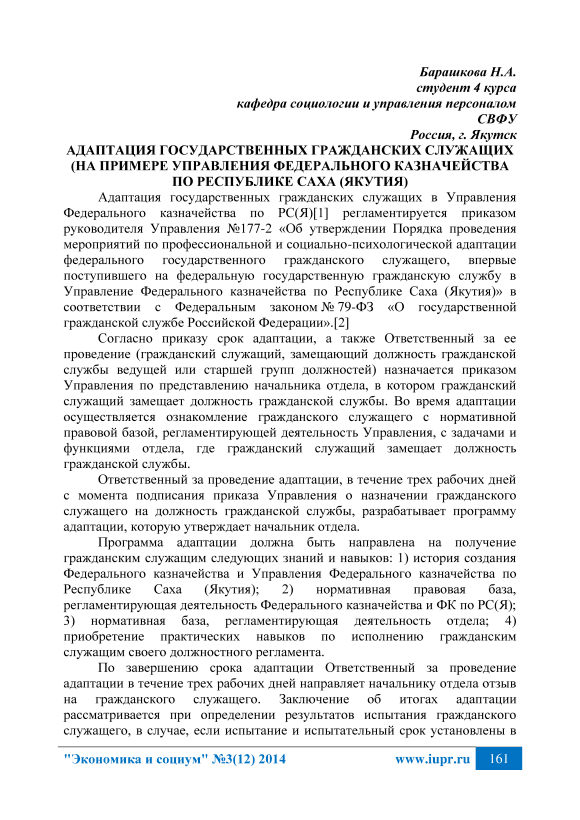 Барашкова Н.А.
студент 4 курса
кафедра социологии и управления персоналом
СВФУ
Россия, г. Якутск

АДАПТАЦИЯ ГОСУДАРСТВЕННЫХ ГРАЖДАНСКИХ СЛУЖАЩИХ (НА ПРИМЕРЕ УПРАВЛЕНИЯ ФЕДЕРАЛЬНОГО КАЗНАЧЕЙСТВА ПО РЕСПУБЛИКЕ САХА (ЯКУТИЯ)

Адаптация государственных гражданских служащих в Управления Федерального казначейства по РС(Я)[1] регламентируется приказом руководителя Управления №177-2 «Об утверждении Порядка проведения мероприятий по профессиональной и социально-психологической адаптации федерального государственного гражданского служащего, впервые поступившего на федеральную государственную гражданскую службу в Управление Федерального казначейства по Республике Саха (Якутия)» в соответствии с Федеральным законом № 79-ФЗ «О государственной гражданской службе Российской Федерации».[2]

Согласно приказу срок адаптации, а также Ответственный за ее проведение (гражданский служащий, замещающий должность гражданской службы ведущей или старшей групп должностей) назначается приказом Управления по представлению начальника отдела, в котором гражданский служащий замещает должность гражданской службы. Во время адаптации осуществляется ознакомление гражданского служащего с нормативной правовой базой, регламентирующей деятельность Управления, с задачами и функциями отдела, где гражданский служащий замещает должность гражданской службы.

Ответственный за проведение адаптации, в течение трех рабочих дней с момента подписания приказа Управления о назначении гражданского служащего на должность гражданской службы, разрабатывает программу адаптации, которую утверждает начальник отдела.

Программа адаптации должна быть направлена на получение гражданским служащим следующих знаний и навыков: 1) история создания Федерального казначейства и Управления Федерального казначейства по Республике Саха (Якутия); 2) нормативная правовая база, регламентирующая деятельность Федерального казначейства и ФК по РС(Я); 3) нормативная база, регламентирующая деятельность отдела; 4) приобретение практических навыков по исполнению гражданским служащим своего должностного регламента.

По завершению срока адаптации Ответственный за проведение адаптации в течение трех рабочих дней направляет начальнику отдела отзыв на гражданского служащего. Заключение об итогах адаптации рассматривается при определении результатов испытания гражданского служащего, в случае, если испытание и испытательный срок установлены в

"Экономика и социум" №3(12) 2014 www.iupr.ru 161